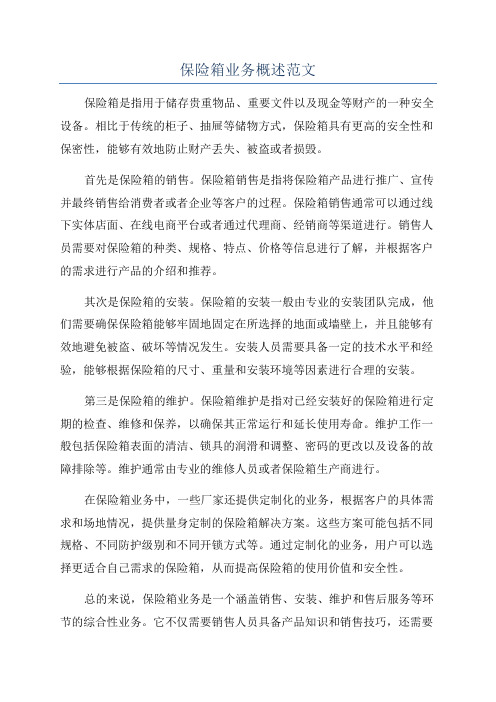 保险箱业务概述范文

保险箱是指用于储存贵重物品、重要文件以及现金等财产的一种安全设备。相比于传统的柜子、抽屉等储物方式，保险箱具有更高的安全性和保密性，能够有效地防止财产丢失、被盗或者损毁。

首先是保险箱的销售。保险箱销售是指将保险箱产品进行推广、宣传并最终销售给消费者或者企业等客户的过程。保险箱销售通常可以通过线下实体店面、在线电商平台或者通过代理商、经销商等渠道进行。销售人员需要对保险箱的种类、规格、特点、价格等信息进行了解，并根据客户的需求进行产品的介绍和推荐。

其次是保险箱的安装。保险箱的安装一般由专业的安装团队完成，他们需要确保保险箱能够牢固地固定在所选择的地面或墙壁上，并且能够有效地避免被盗、破坏等情况发生。安装人员需要具备一定的技术水平和经验，能够根据保险箱的尺寸、重量和安装环境等因素进行合理的安装。

第三是保险箱的维护。保险箱维护是指对已经安装好的保险箱进行定期的检查、维修和保养，以确保其正常运行和延长使用寿命。维护工作一般包括保险箱表面的清洁、锁具的润滑和调整、密码的更改以及设备的故障排除等。维护通常由专业的维修人员或者保险箱生产商进行。

在保险箱业务中，一些厂家还提供定制化的业务，根据客户的具体需求和场地情况，提供量身定制的保险箱解决方案。这些方案可能包括不同规格、不同防护级别和不同开锁方式等。通过定制化的业务，用户可以选择更适合自己需求的保险箱，从而提高保险箱的使用价值和安全性。

总的来说，保险箱业务是一个涵盖销售、安装、维护和售后服务等环节的综合性业务。它不仅需要销售人员具备产品知识和销售技巧，还需要